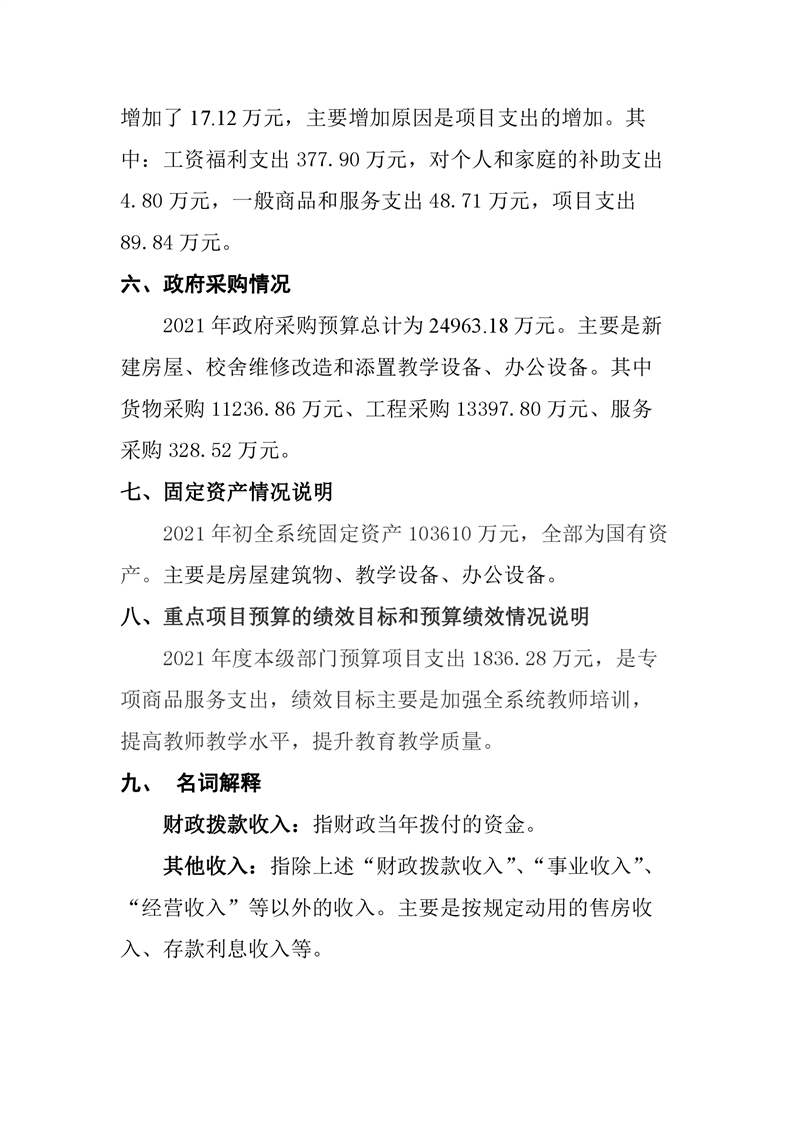 增加了 17.12 万元，主要增加原因是项目支出的增加。其中：工资福利支出 377.90 万元，对个人和家庭的补助支出 4.80 万元，一般商品和服务支出 48.71 万元，项目支出 89.84 万元。

六、政府采购情况

2021 年政府采购预算总计为 24963.18 万元。主要是新建房屋、校舍维修改造和添置教学设备、办公设备。其中货物采购 11236.86 万元、工程采购 13397.80 万元、服务采购 328.52 万元。

七、固定资产情况说明

2021 年初全系统固定资产 103610 万元，全部为国有资产。主要是房屋建筑物、教学设备、办公设备。

八、重点项目预算的绩效目标和预算绩效情况说明

2021 年度本级部门预算项目支出 1836.28 万元，是专项商品服务支出，绩效目标主要是加强全系统教师培训，提高教师教学水平，提升教育教学质量。

九、 名词解释

财政拨款收入：指财政当年拨付的资金。

其他收入：指除上述“财政拨款收入”、“事业收入”、“经营收入”等以外的收入。主要是按规定动用的售房收入、存款利息收入等。